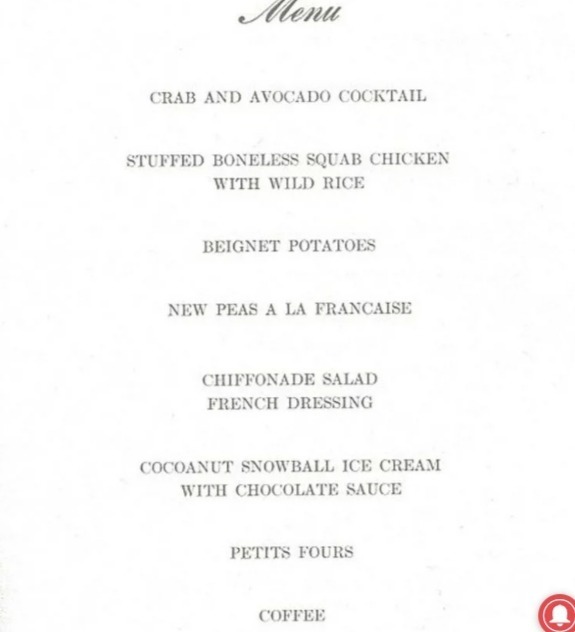 Menu

CRAB AND AVOCADO COCKTAIL

STUFFED BONELESS SQUAB CHICKEN
WITH WILD RICE

BEIGNET POTATOES

NEW PEAS A LA FRANCAISE

CHIFFONADE SALAD
FRENCH DRESSING

COCOANUT SNOWBALL ICE CREAM
WITH CHOCOLATE SAUCE

PETITS FOURS

COFFEE